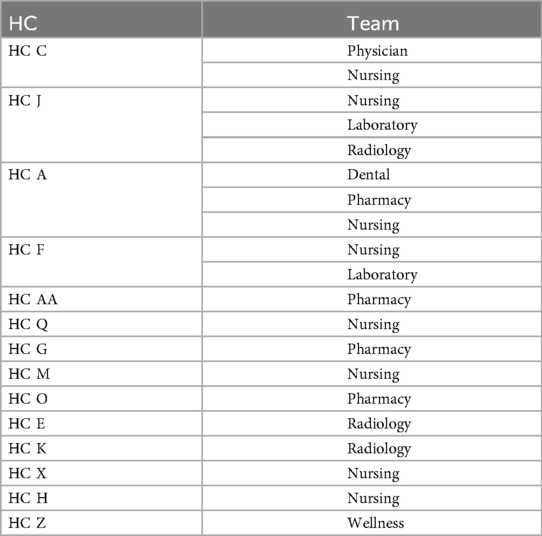 | HC | Team |
|---|---|
| HC C | Physician |
| | Nursing |
| HC J | Nursing |
| | Laboratory |
| | Radiology |
| HC A | Dental |
| | Pharmacy |
| | Nursing |
| HC F | Nursing |
| | Laboratory |
| HC AA | Pharmacy |
| HC Q | Nursing |
| HC G | Pharmacy |
| HC M | Nursing |
| HC O | Pharmacy |
| HC E | Radiology |
| HC K | Radiology |
| HC X | Nursing |
| HC H | Nursing |
| HC Z | Wellness |